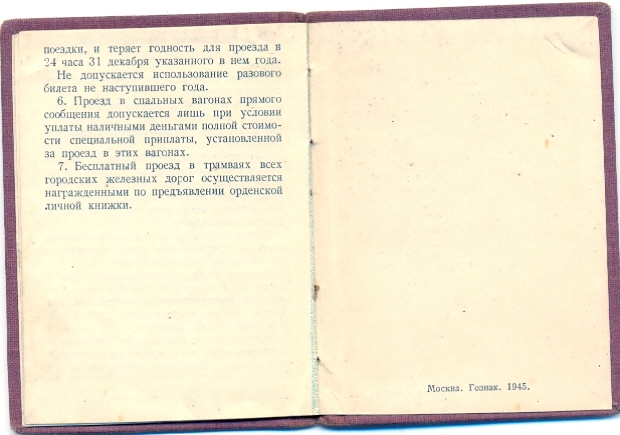 поездки, и теряет годность для проезда в 24 часа 31 декабря указанного в нем года.

Не допускается использование разового билета не наступившего года.

6. Проезд в спальных вагонах прямого сообщения допускается лишь при условии уплаты наличными деньгами полной стоимости специальной приплаты, установленной за проезд в этих вагонах.

7. Бесплатный проезд в трамваях всех городских железных дорог осуществляется награжденными по предъявлении орденской личной книжки.

Москва. Гознак. 1945.